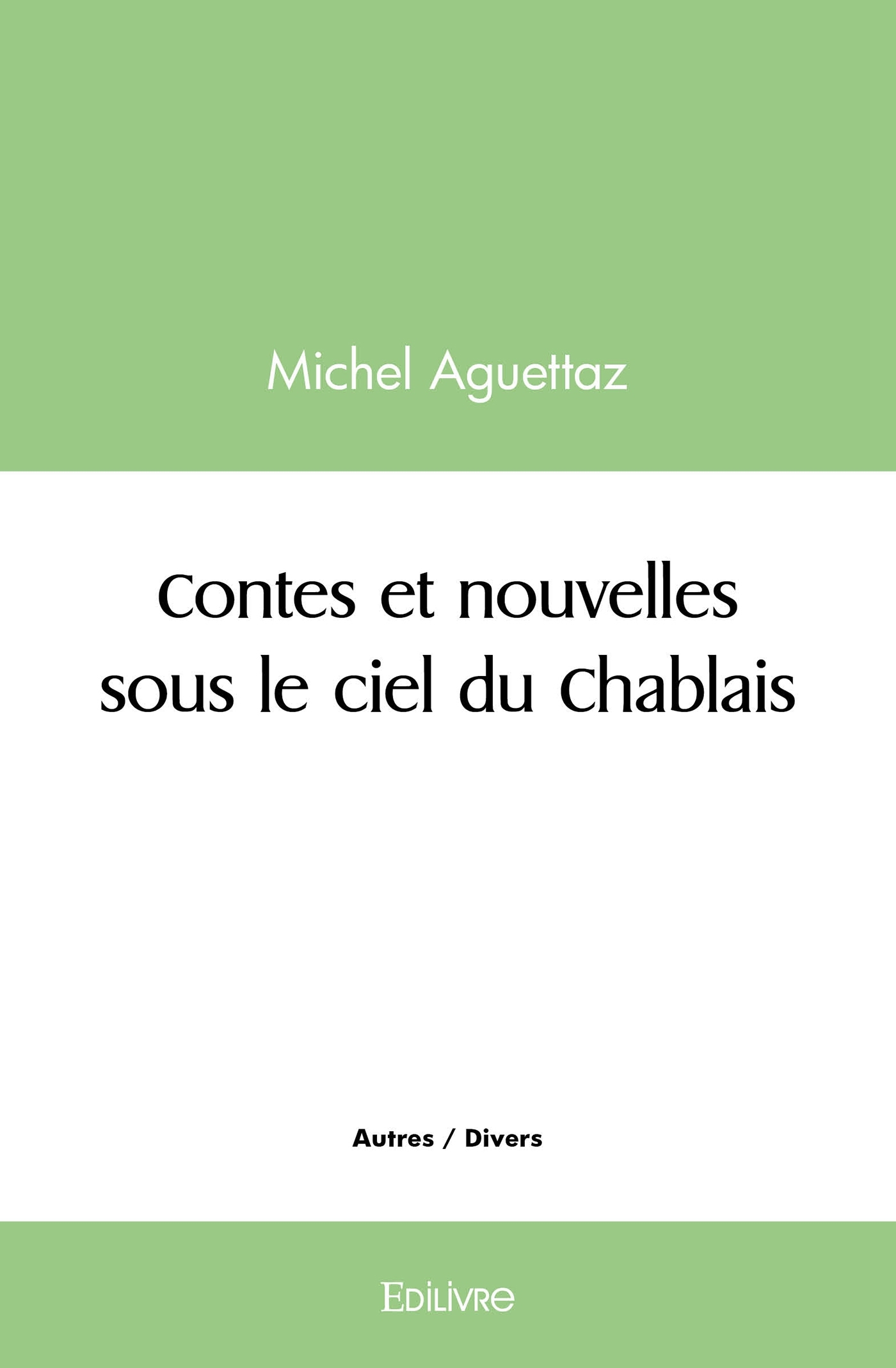 Michel Aguettaz

Contes et nouvelles
sous le ciel du Chablais

Autres / Divers

EDILIVRE